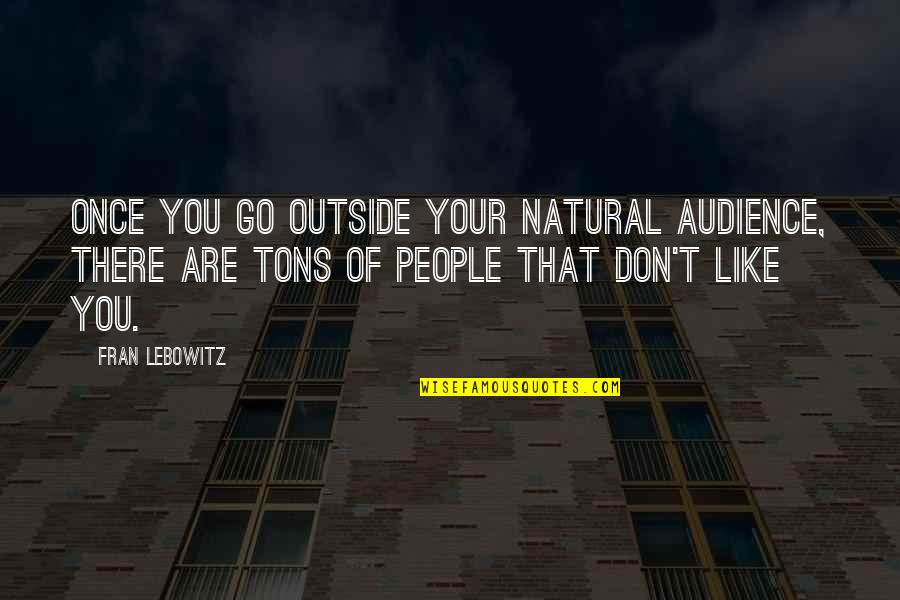 ONCE YOU GO OUTSIDE YOUR NATURAL AUDIENCE, THERE ARE TONS OF PEOPLE THAT DON'T LIKE YOU.

FRAN LEBOWITZ

WISEFAMOUSQUOTES.COM